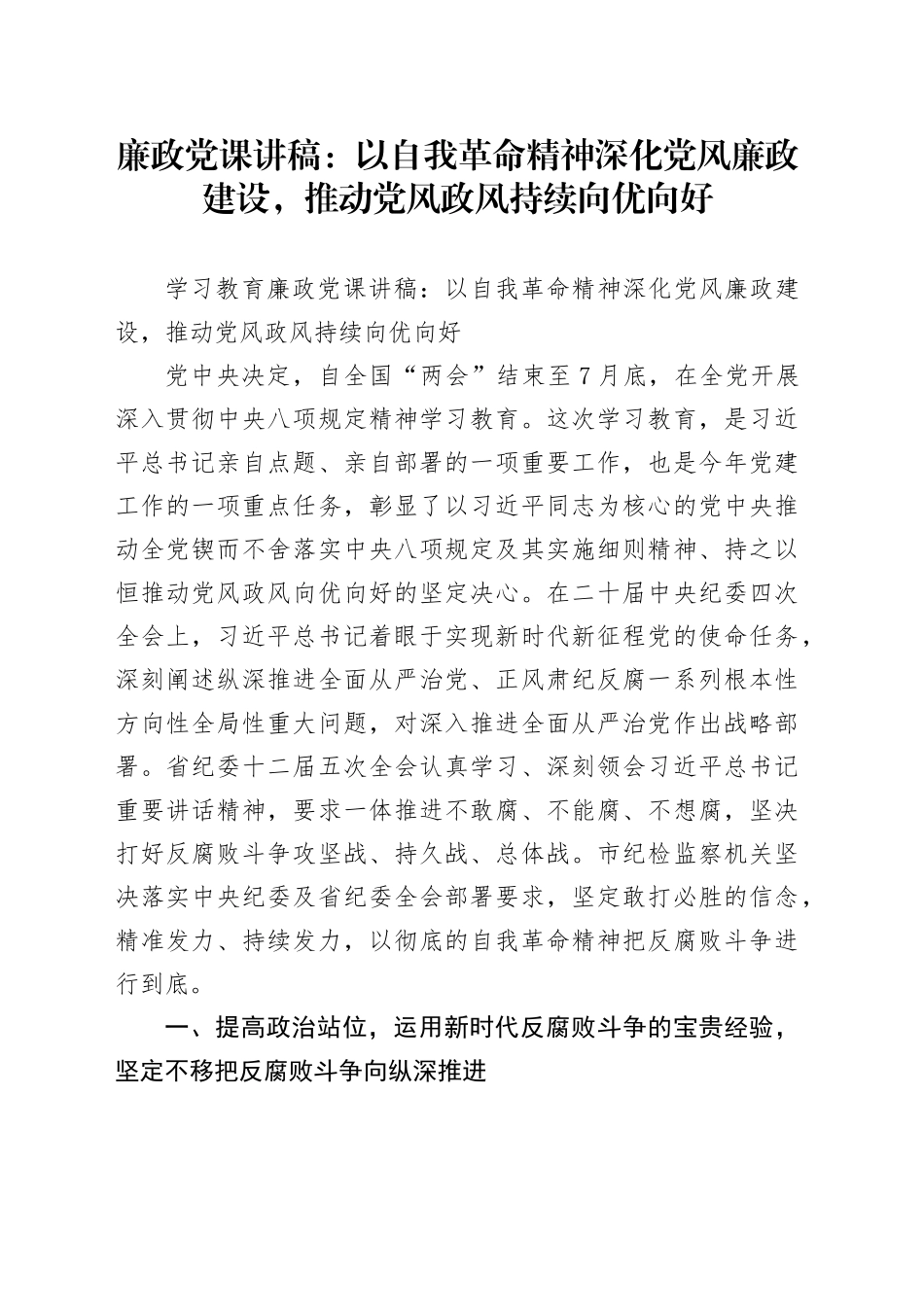 廉政党课讲稿：以自我革命精神深化党风廉政建设，推动党风政风持续向优向好

学习教育廉政党课讲稿：以自我革命精神深化党风廉政建设，推动党风政风持续向优向好

党中央决定，自全国“两会”结束至7月底，在全党开展深入贯彻中央八项规定精神学习教育。这次学习教育，是习近平总书记亲自点题、亲自部署的一项重要工作，也是今年党建工作的一项重点任务，彰显了以习近平同志为核心的党中央推动全党锲而不舍落实中央八项规定及其实施细则精神、持之以恒推动党风政风向优向好的坚定决心。在二十届中央纪委四次全会上，习近平总书记着眼于实现新时代新征程党的使命任务，深刻阐述纵深推进全面从严治党、正风肃纪反腐一系列根本性方向性全局性重大问题，对深入推进全面从严治党作出战略部署。省纪委十二届五次全会认真学习、深刻领会习近平总书记重要讲话精神，要求一体推进不敢腐、不能腐、不想腐，坚决打好反腐败斗争攻坚战、持久战、总体战。市纪检监察机关坚决落实中央纪委及省纪委全会部署要求，坚定敢打必胜的信念，精准发力、持续发力，以彻底的自我革命精神把反腐败斗争进行到底。

一、提高政治站位，运用新时代反腐败斗争的宝贵经验，坚定不移把反腐败斗争向纵深推进